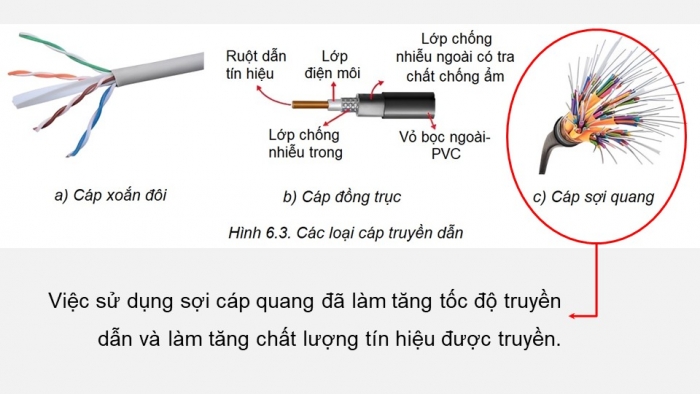 Ruột dẫn tín hiệu

Lớp điện môi

Lớp chống nhiễu ngoài có tra chất chống ẩm

Lớp chống nhiễu trong

Vỏ bọc ngoài-PVC

a) Cáp xoắn đôi

b) Cáp đồng trục

c) Cáp sợi quang

Hình 6.3. Các loại cáp truyền dẫn

Việc sử dụng sợi cáp quang đã làm tăng tốc độ truyền dẫn và làm tăng chất lượng tín hiệu được truyền.